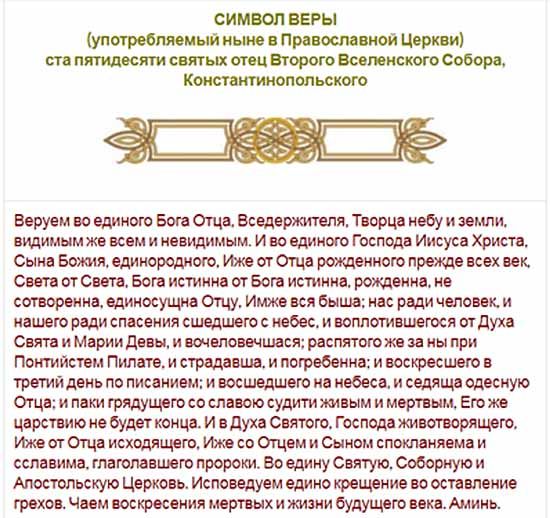 СИМВОЛ ВЕРЫ
(употребляемый ныне в Православной Церкви)
ста пятидесяти святых отец Второго Вселенского Собора,
Константинопольского

Веруем во единого Бога Отца, Вседержителя, Творца небу и земли, видимым же всем и невидимым. И во единого Господа Иисуса Христа, Сына Божия, единородного, Иже от Отца рожденного прежде всех век, Света от Света, Бога истинна от Бога истинна, рожденна, не сотворенна, единосущна Отцу, Имже вся быша; нас ради человек, и нашего ради спасения сшедшего с небес, и воплотившегося от Духа Свята и Марии Девы, и вочеловечшася; распятого же за ны при Понтийстем Пилате, и страдавша, и погребенна; и воскресшего в третий день по писанием; и восшедшего на небеса, и седяща одесную Отца; и паки грядущего со славою судити живым и мертвым, Его же царствию не будет конца. И в Духа Святого, Господа животворящего, Иже от Отца исходящего, Иже со Отцем и Сыном спокланяема и сславима, глаголавшего пророки. Во едину Святую, Соборную и Апостольскую Церковь. Исповедуем едино крещение во оставление грехов. Чаем воскресения мертвых и жизни будущего века. Аминь.